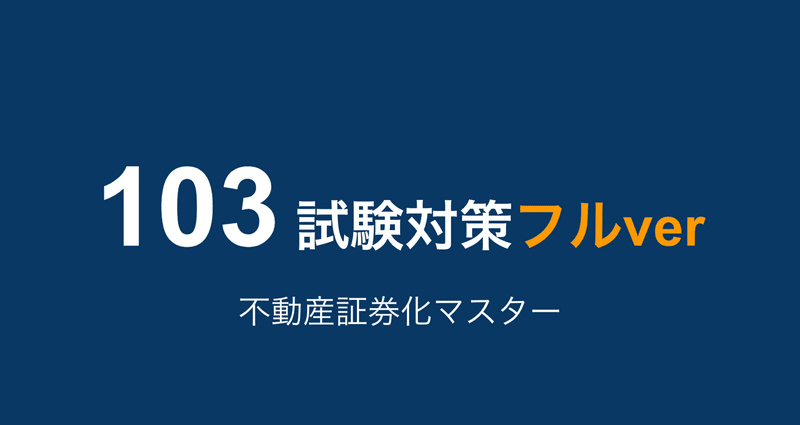 103 試験対策フルver

不動産証券化マスター